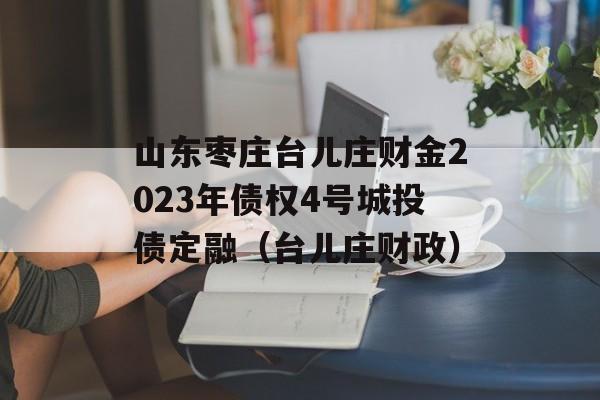 山东枣庄台儿庄财金2023年债权4号城投债定融（台儿庄财政）